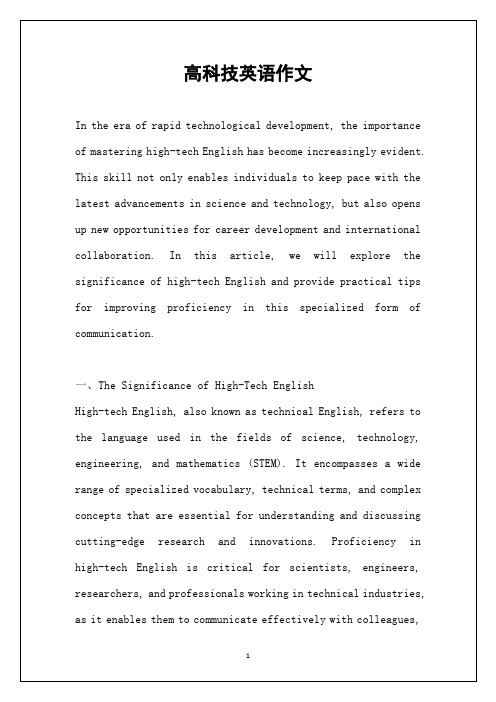 高科技英语作文

In the era of rapid technological development, the importance of mastering high-tech English has become increasingly evident. This skill not only enables individuals to keep pace with the latest advancements in science and technology, but also opens up new opportunities for career development and international collaboration. In this article, we will explore the significance of high-tech English and provide practical tips for improving proficiency in this specialized form of communication.

一、The Significance of High-Tech English
High-tech English, also known as technical English, refers to the language used in the fields of science, technology, engineering, and mathematics (STEM). It encompasses a wide range of specialized vocabulary, technical terms, and complex concepts that are essential for understanding and discussing cutting-edge research and innovations. Proficiency in high-tech English is critical for scientists, engineers, researchers, and professionals working in technical industries, as it enables them to communicate effectively with colleagues,

1